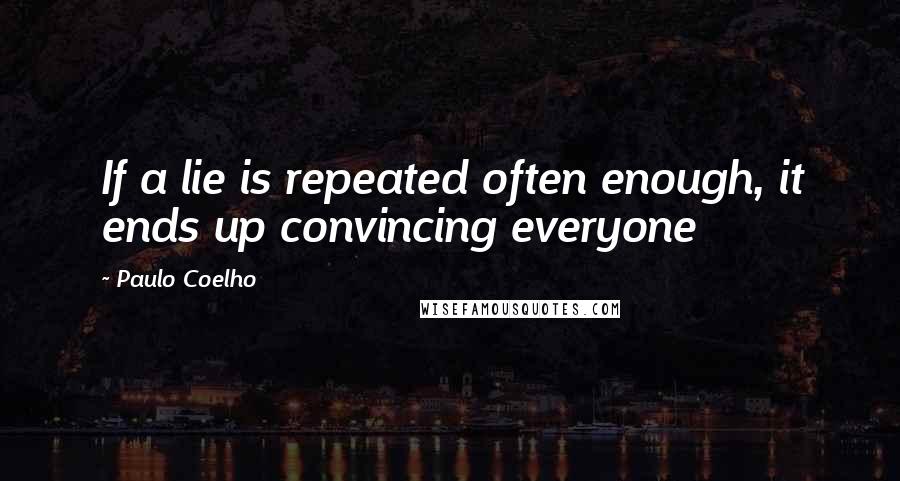 If a lie is repeated often enough, it ends up convincing everyone

- Paulo Coelho

WISEFAMOUSQUOTES.COM